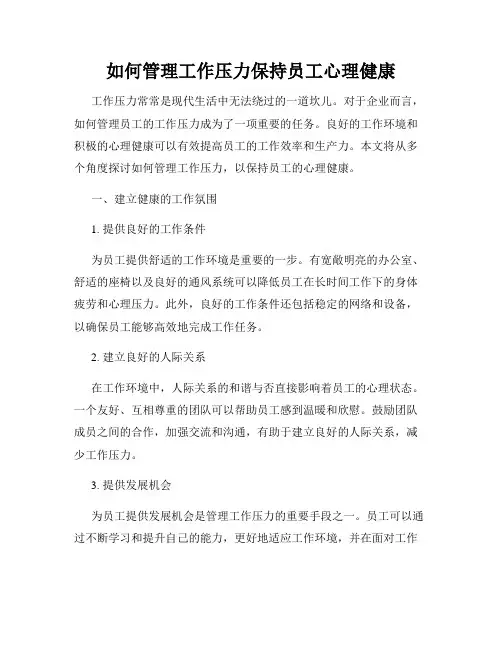 如何管理工作压力保持员工心理健康

工作压力常常是现代生活中无法绕过的一道坎儿。对于企业而言，如何管理员工的工作压力成为了一项重要的任务。良好的工作环境和积极的心理健康可以有效提高员工的工作效率和生产力。本文将从多个角度探讨如何管理工作压力，以保持员工的心理健康。

一、建立健康的工作氛围

1. 提供良好的工作条件

为员工提供舒适的工作环境是重要的一步。有宽敞明亮的办公室、舒适的座椅以及良好的通风系统可以降低员工在长时间工作下的身体疲劳和心理压力。此外，良好的工作条件还包括稳定的网络和设备，以确保员工能够高效地完成工作任务。

2. 建立良好的人际关系

在工作环境中，人际关系的和谐与否直接影响着员工的心理状态。一个友好、互相尊重的团队可以帮助员工感到温暖和欣慰。鼓励团队成员之间的合作，加强交流和沟通，有助于建立良好的人际关系，减少工作压力。

3. 提供发展机会

为员工提供发展机会是管理工作压力的重要手段之一。员工可以通过不断学习和提升自己的能力，更好地适应工作环境，并在面对工作